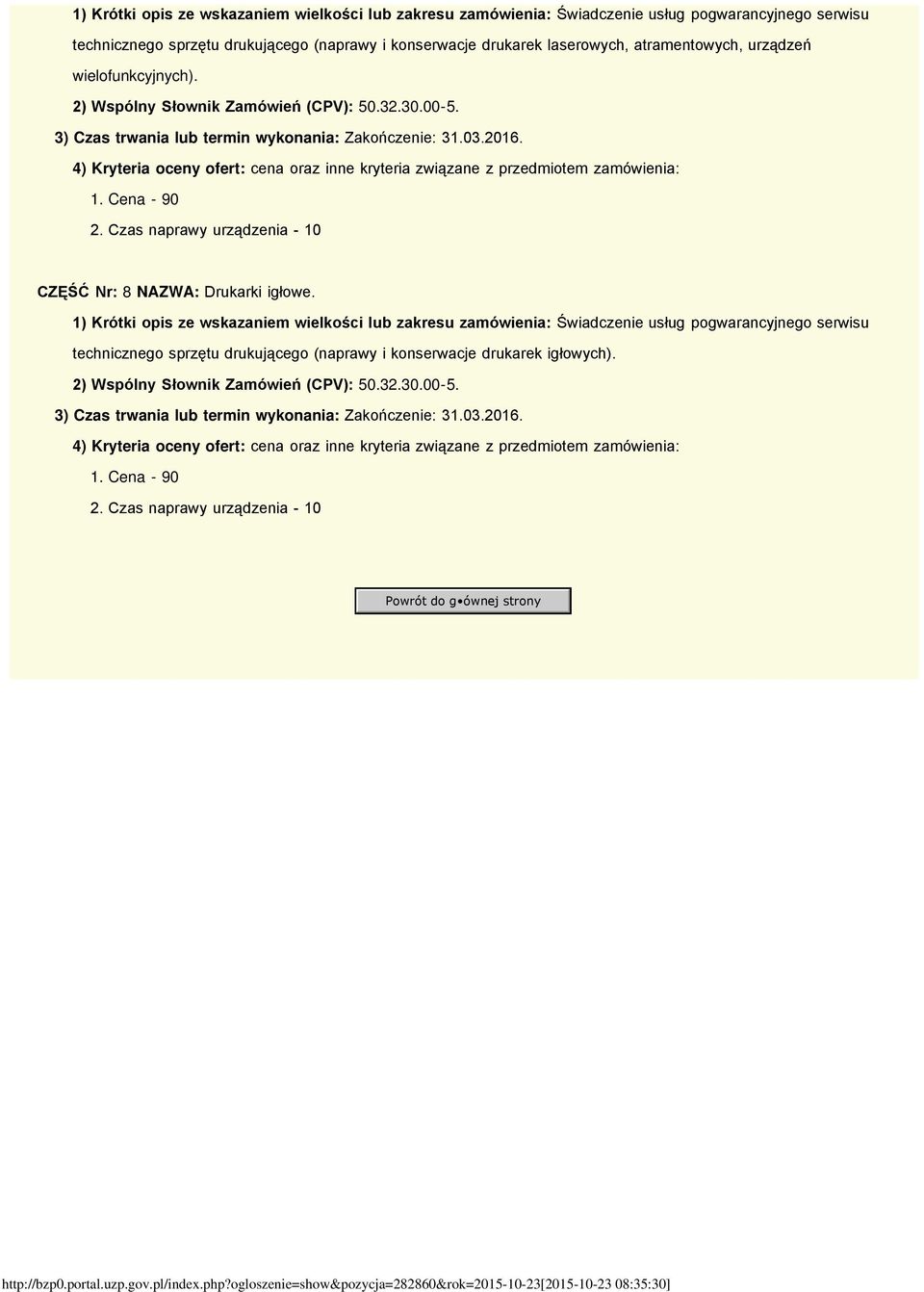 1) Krótki opis ze wskazaniem wielkości lub zakresu zamówienia: Świadczenie usług pogwarancyjnego serwisu technicznego sprzętu drukującego (naprawy i konserwacje drukarek laserowych, atramentowych, urządzeń wielofunkcyjnych).

2) Wspólny Słownik Zamówień (CPV): 50.32.30.00-5.

3) Czas trwania lub termin wykonania: Zakończenie: 31.03.2016.

4) Kryteria oceny ofert: cena oraz inne kryteria związane z przedmiotem zamówienia:

1. Cena - 90

2. Czas naprawy urządzenia - 10

CZĘŚĆ Nr: 8 NAZWA: Drukarki igłowe.

1) Krótki opis ze wskazaniem wielkości lub zakresu zamówienia: Świadczenie usług pogwarancyjnego serwisu technicznego sprzętu drukującego (naprawy i konserwacje drukarek igłowych).

2) Wspólny Słownik Zamówień (CPV): 50.32.30.00-5.

3) Czas trwania lub termin wykonania: Zakończenie: 31.03.2016.

4) Kryteria oceny ofert: cena oraz inne kryteria związane z przedmiotem zamówienia:

1. Cena - 90

2. Czas naprawy urządzenia - 10

Powrót do g•ównej strony

http://bzp0.portal.uzp.gov.pl/index.php?ogloszenie=show&pozycja=282860&rok=2015-10-23[2015-10-23 08:35:30]